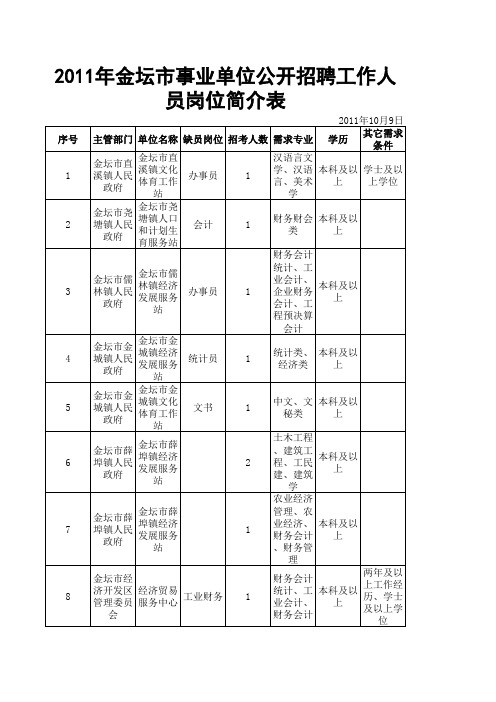 2011年金坛市事业单位公开招聘工作人员岗位简介表

2011年10月9日

| 序号 | 主管部门 | 单位名称 | 缺员岗位 | 招考人数 | 需求专业 | 学历 | 其它需求条件 |
|---|---|---|---|---|---|---|---|
| 1 | 金坛市直溪镇人民政府 | 金坛市直溪镇文化体育工作站 | 办事员 | 1 | 汉语言文学、汉语言、美术学 | 本科及以上 | 学士及以上学位 |
| 2 | 金坛市尧塘镇人民政府 | 金坛市尧塘镇人口和计划生育服务站 | 会计 | 1 | 财务财会类 | 本科及以上 | |
| 3 | 金坛市儒林镇人民政府 | 金坛市儒林镇经济发展服务站 | 办事员 | 1 | 财务会计统计、工业会计、企业财务会计、工程预决算会计 | 本科及以上 | |
| 4 | 金坛市金城镇人民政府 | 金坛市金城镇经济发展服务站 | 统计员 | 1 | 统计类、经济类 | 本科及以上 | |
| 5 | 金坛市金城镇人民政府 | 金坛市金城镇文化体育工作站 | 文书 | 1 | 中文、文秘类 | 本科及以上 | |
| 6 | 金坛市薛埠镇人民政府 | 金坛市薛埠镇经济发展服务站 | | 2 | 土木工程、建筑工程、工民建、建筑学 | 本科及以上 | |
| 7 | 金坛市薛埠镇人民政府 | 金坛市薛埠镇经济发展服务站 | | 1 | 农业经济管理、农业经济、财务会计、财务管理 | 本科及以上 | |
| 8 | 金坛市经济开发区管理委员会 | 经济贸易服务中心 | 工业财务 | 1 | 财务会计统计、工业会计、财务会计 | 本科及以上 | 两年及以上工作经历、学士及以上学位 |